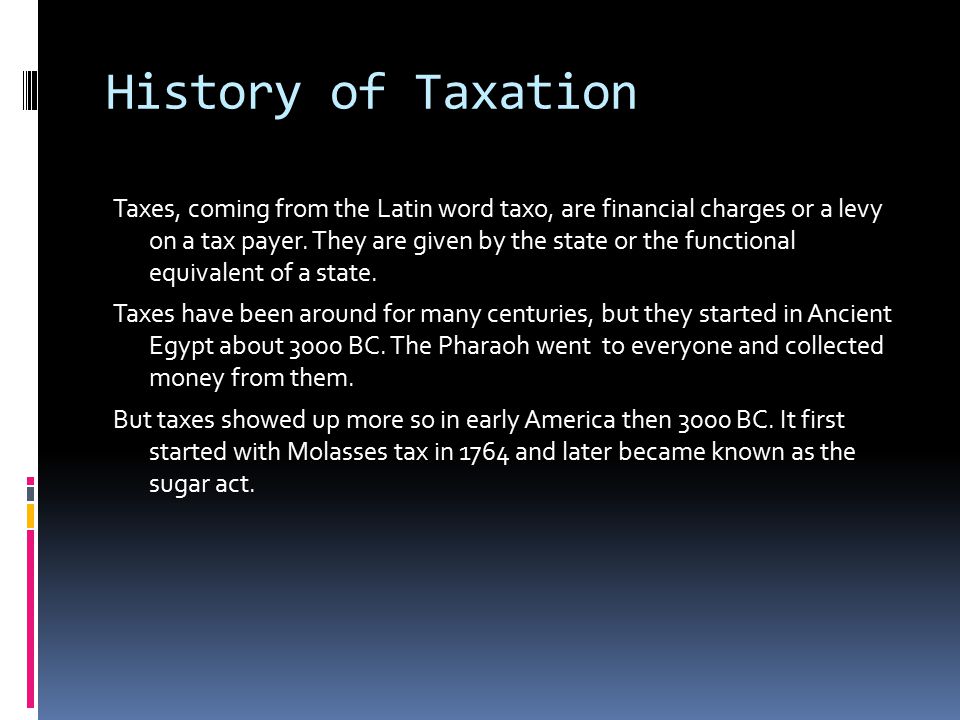 History of Taxation

Taxes, coming from the Latin word taxo, are financial charges or a levy on a tax payer. They are given by the state or the functional equivalent of a state.

Taxes have been around for many centuries, but they started in Ancient Egypt about 3000 BC. The Pharaoh went to everyone and collected money from them.

But taxes showed up more so in early America then 3000 BC. It first started with Molasses tax in 1764 and later became known as the sugar act.